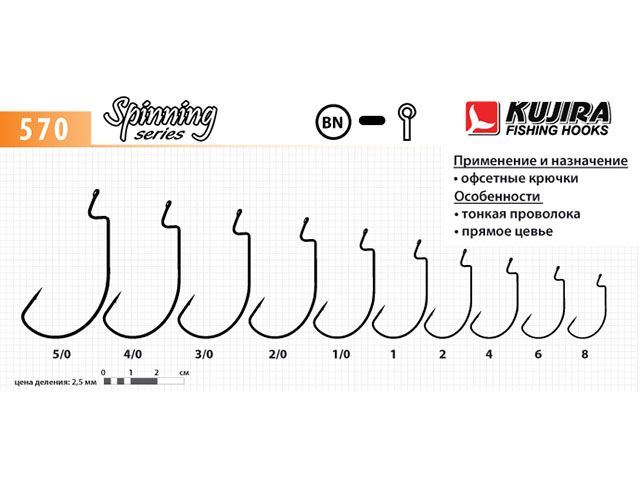 570 Spinning series

BN

KUJIRA FISHING HOOKS

Применение и назначение
• офсетные крючки
Особенности
• тонкая проволока
• прямое цевье

5/0 4/0 3/0 2/0 1/0 1 2 4 6 8

0 1 2 см
цена деления: 2,5 мм